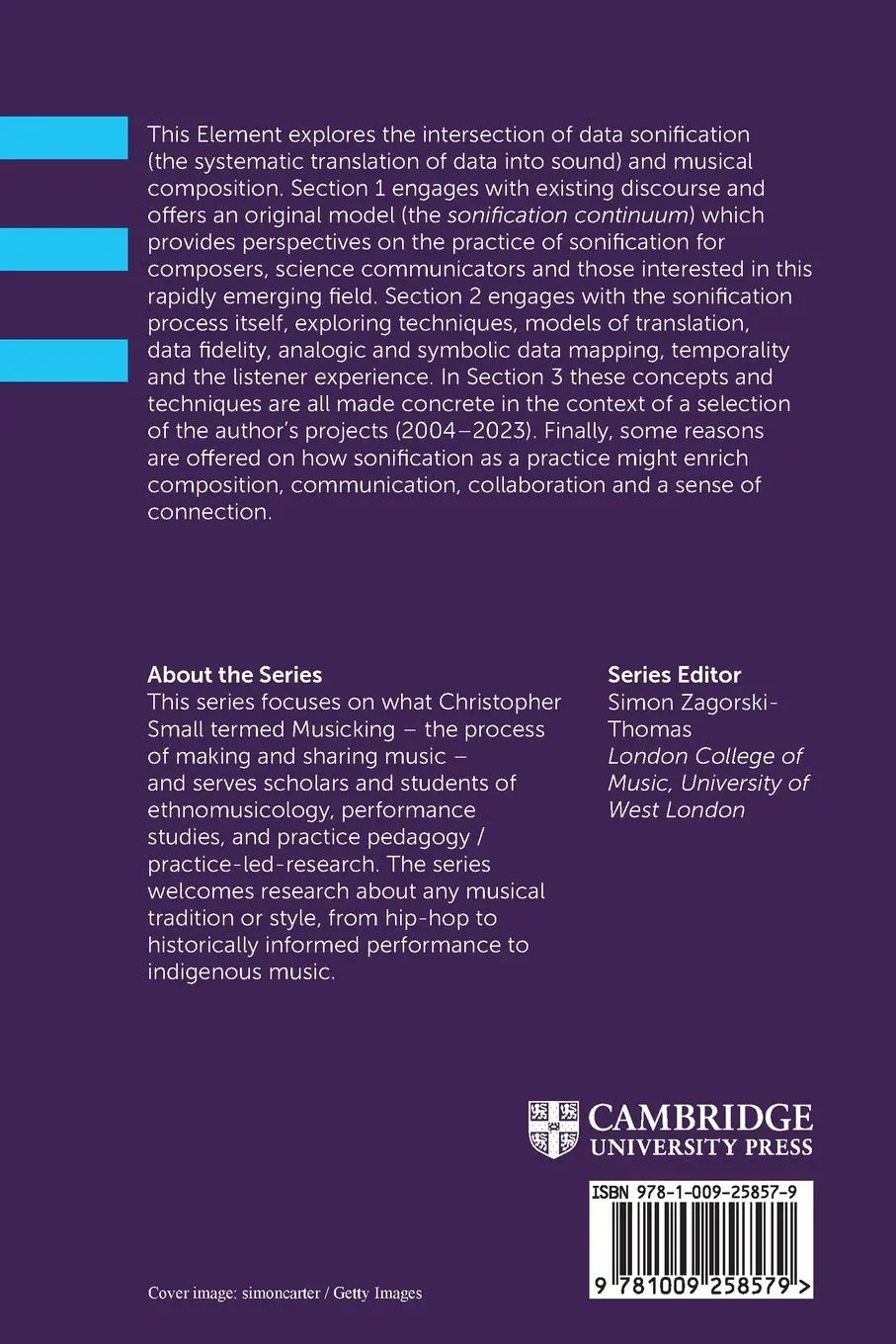 This Element explores the intersection of data sonification (the systematic translation of data into sound) and musical composition. Section 1 engages with existing discourse and offers an original model (the sonification continuum) which provides perspectives on the practice of sonification for composers, science communicators and those interested in this rapidly emerging field. Section 2 engages with the sonification process itself, exploring techniques, models of translation, data fidelity, analogic and symbolic data mapping, temporality and the listener experience. In Section 3 these concepts and techniques are all made concrete in the context of a selection of the author's projects (2004–2023). Finally, some reasons are offered on how sonification as a practice might enrich composition, communication, collaboration and a sense of connection.

About the Series
This series focuses on what Christopher Small termed Musicking – the process of making and sharing music – and serves scholars and students of ethnomusicology, performance studies, and practice pedagogy / practice-led-research. The series welcomes research about any musical tradition or style, from hip-hop to historically informed performance to indigenous music.

Series Editor
Simon Zagorski-Thomas
London College of Music, University of West London

CAMBRIDGE
UNIVERSITY PRESS

ISBN 978-1-009-25857-9

9 781009 258579 >

Cover image: simoncarter / Getty Images